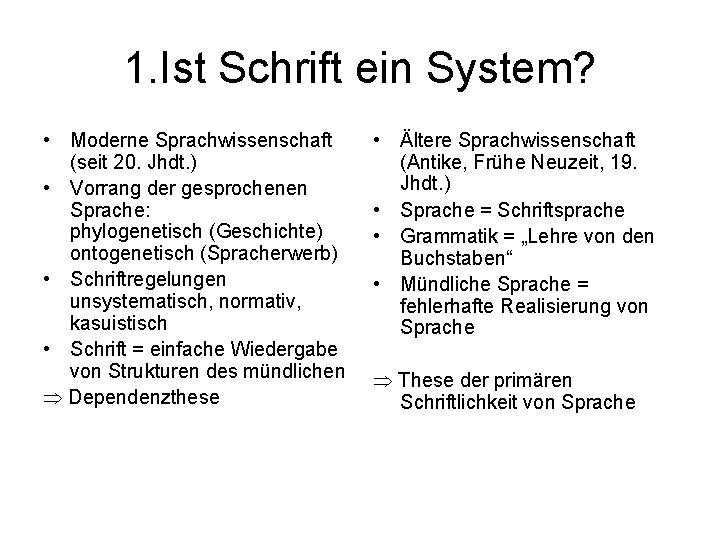 1.Ist Schrift ein System?

• Moderne Sprachwissenschaft (seit 20. Jhdt.)
• Vorrang der gesprochenen Sprache:
phylogenetisch (Geschichte)
ontogenetisch (Spracherwerb)
• Schriftregelungen unsystematisch, normativ, kasuistisch
• Schrift = einfache Wiedergabe von Strukturen des mündlichen
$\Rightarrow$ Dependenzthese

• Ältere Sprachwissenschaft (Antike, Frühe Neuzeit, 19. Jhdt.)
• Sprache = Schriftsprache
• Grammatik = „Lehre von den Buchstaben“
• Mündliche Sprache = fehlerhafte Realisierung von Sprache

$\Rightarrow$ These der primären Schriftlichkeit von Sprache